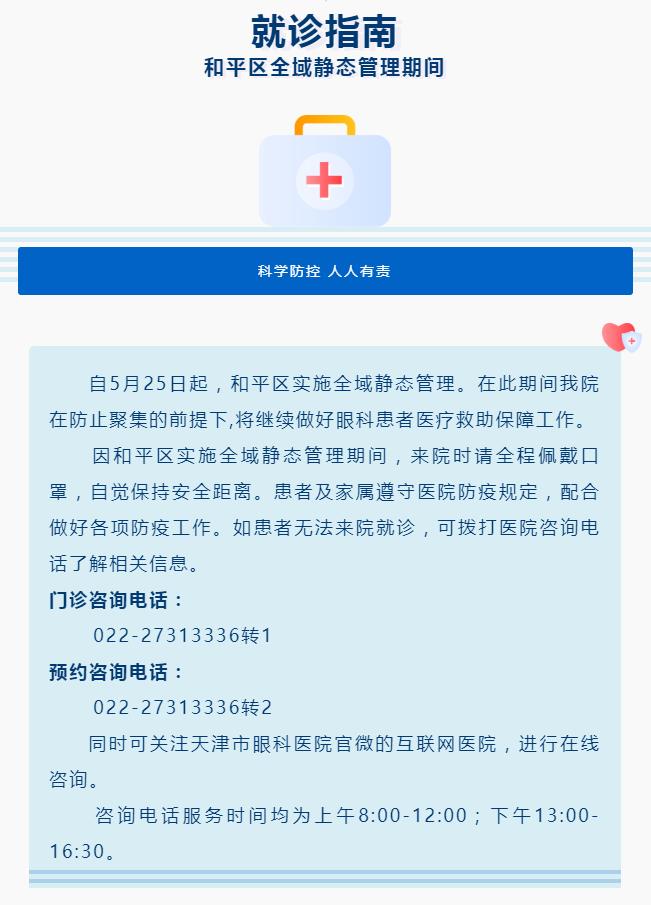 就诊指南
和平区全域静态管理期间

科学防控 人人有责

自5月25日起，和平区实施全域静态管理。在此期间我院在防止聚集的前提下,将继续做好眼科患者医疗救助保障工作。

因和平区实施全域静态管理期间，来院时请全程佩戴口罩，自觉保持安全距离。患者及家属遵守医院防疫规定，配合做好各项防疫工作。如患者无法来院就诊，可拨打医院咨询电话了解相关信息。

门诊咨询电话：
022-27313336转1

预约咨询电话：
022-27313336转2

同时可关注天津市眼科医院官微的互联网医院，进行在线咨询。

咨询电话服务时间均为上午8:00-12:00；下午13:00-16:30。